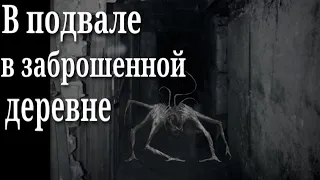 В подвале в заброшенной деревне